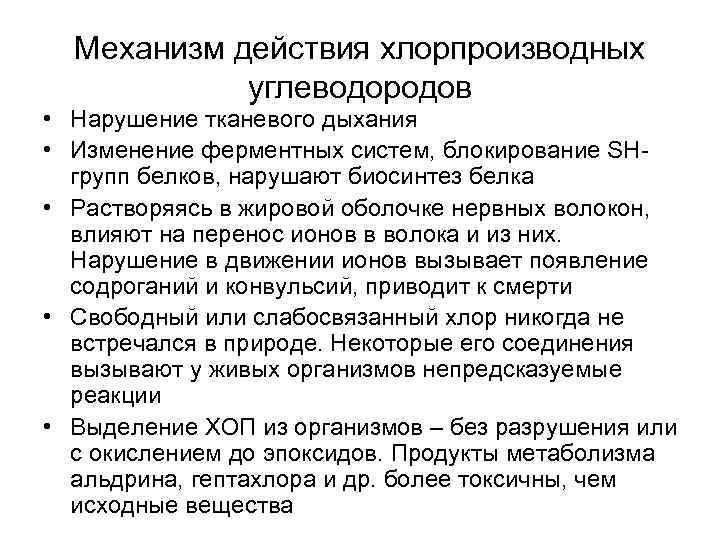 Механизм действия хлорпроизводных углеводородов

• Нарушение тканевого дыхания
• Изменение ферментных систем, блокирование SH-групп белков, нарушают биосинтез белка
• Растворяясь в жировой оболочке нервных волокон, влияют на перенос ионов в волока и из них. Нарушение в движении ионов вызывает появление содроганий и конвульсий, приводит к смерти
• Свободный или слабосвязанный хлор никогда не встречался в природе. Некоторые его соединения вызывают у живых организмов непредсказуемые реакции
• Выделение ХОП из организмов – без разрушения или с окислением до эпоксидов. Продукты метаболизма альдрина, гептахлора и др. более токсичны, чем исходные вещества